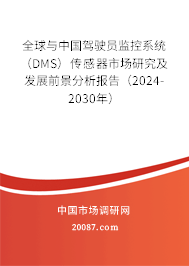 全球与中国驾驶员监控系统（DMS）传感器市场研究及发展前景分析报告（2024-2030年）

中国市场调研网

20087.com